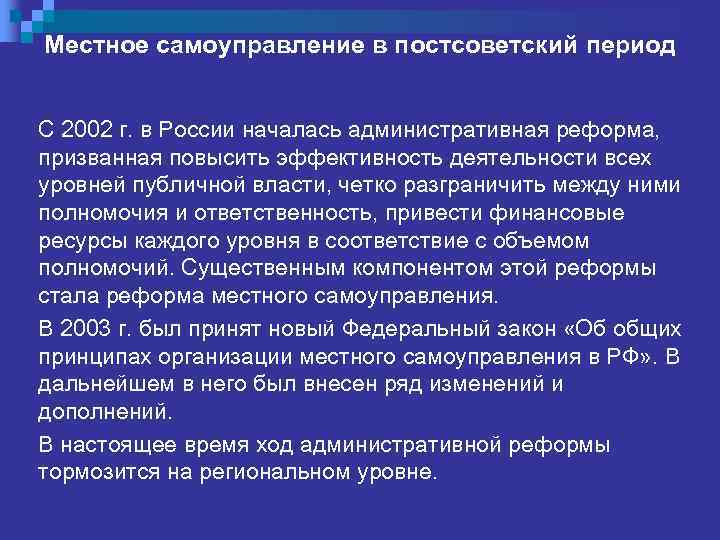 Местное самоуправление в постсоветский период

С 2002 г. в России началась административная реформа, призванная повысить эффективность деятельности всех уровней публичной власти, четко разграничить между ними полномочия и ответственность, привести финансовые ресурсы каждого уровня в соответствие с объемом полномочий. Существенным компонентом этой реформы стала реформа местного самоуправления.

В 2003 г. был принят новый Федеральный закон «Об общих принципах организации местного самоуправления в РФ». В дальнейшем в него был внесен ряд изменений и дополнений.

В настоящее время ход административной реформы тормозится на региональном уровне.